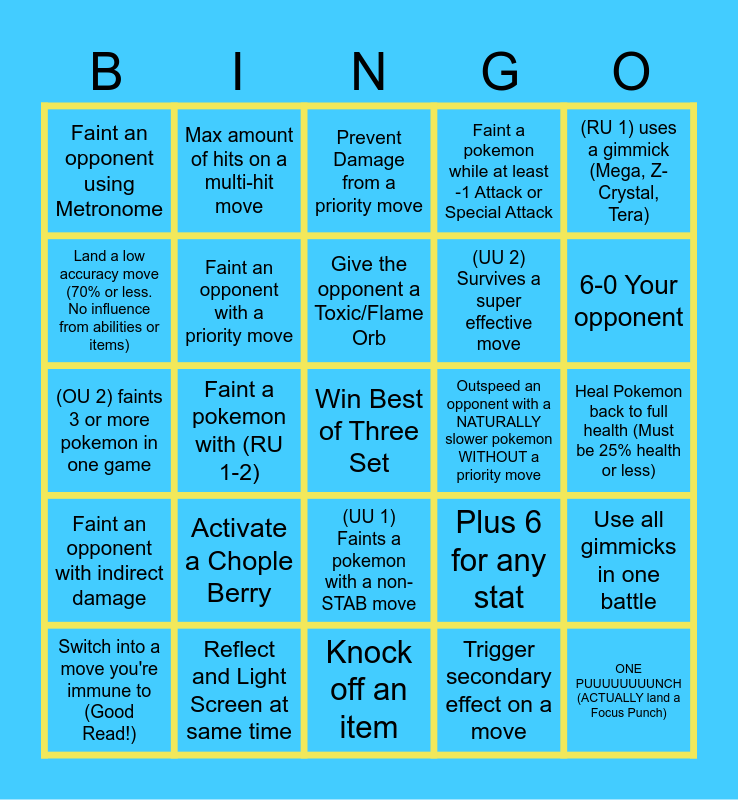 | B | I | N | G | O |
|---|---|---|---|---|
| Faint an opponent using Metronome | Max amount of hits on a multi-hit move | Prevent Damage from a priority move | Faint a pokemon while at least -1 Attack or Special Attack | (RU 1) uses a gimmick (Mega, Z-Crystal, Tera) |
| Land a low accuracy move (70% or less. No influence from abilities or items) | Faint an opponent with a priority move | Give the opponent a Toxic/Flame Orb | (UU 2) Survives a super effective move | 6-0 Your opponent |
| (OU 2) faints 3 or more pokemon in one game | Faint a pokemon with (RU 1-2) | Win Best of Three Set | Outspeed an opponent with a NATURALLY slower pokemon WITHOUT a priority move | Heal Pokemon back to full health (Must be 25% health or less) |
| Faint an opponent with indirect damage | Activate a Chople Berry | (UU 1) Faints a pokemon with a non-STAB move | Plus 6 for any stat | Use all gimmicks in one battle |
| Switch into a move you're immune to (Good Read!) | Reflect and Light Screen at same time | Knock off an item | Trigger secondary effect on a move | ONE PUUUUUUUUNCH (ACTUALLY land a Focus Punch) |